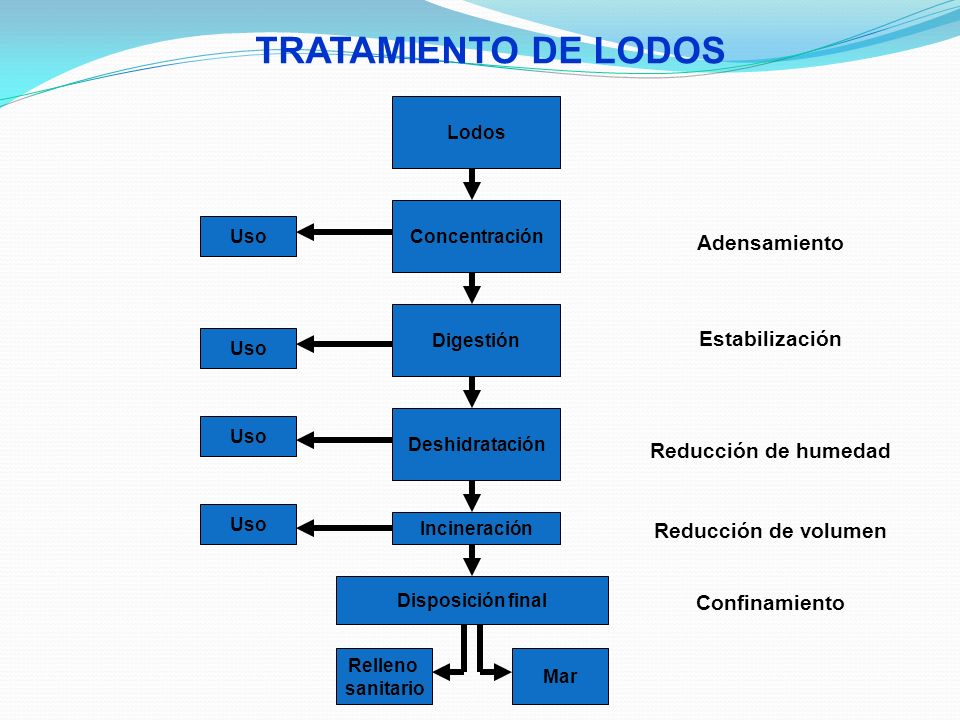 TRATAMIENTO DE LODOS

Lodos

Uso

Concentración

Adensamiento

Uso

Digestión

Estabilización

Uso

Deshidratación

Reducción de humedad

Uso

Incineración

Reducción de volumen

Disposición final

Confinamiento

Relleno sanitario

Mar